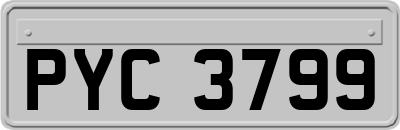 PYC 3799